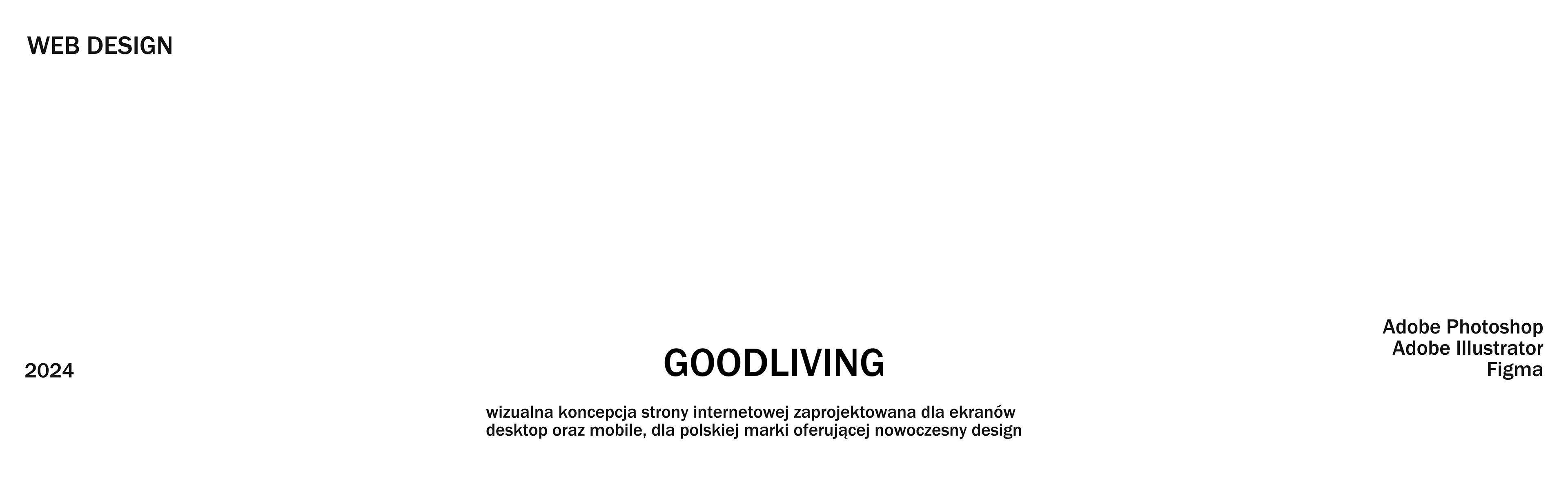 WEB DESIGN

2024

GOODLIVING

wizualna koncepcja strony internetowej zaprojektowana dla ekranów desktop oraz mobile, dla polskiej marki oferującej nowoczesny design

Adobe Photoshop
Adobe Illustrator
Figma